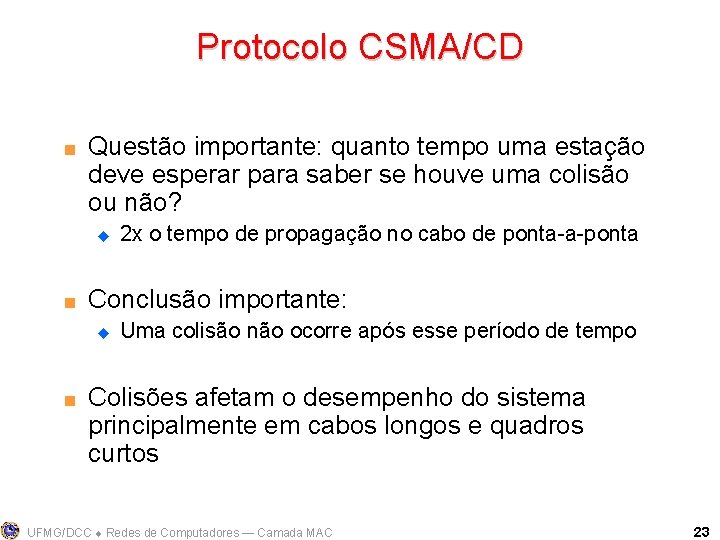 Protocolo CSMA/CD

Questão importante: quanto tempo uma estação deve esperar para saber se houve uma colisão ou não?

2x o tempo de propagação no cabo de ponta-a-ponta

Conclusão importante:

Uma colisão não ocorre após esse período de tempo

Colisões afetam o desempenho do sistema principalmente em cabos longos e quadros curtos

UFMG/DCC ◆ Redes de Computadores — Camada MAC

23